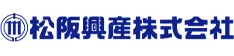 松阪興産株式会社